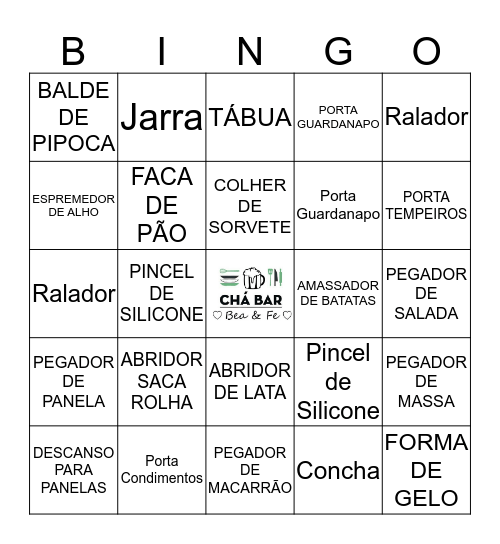 | B | I | N | G | O |
|---|---|---|---|---|
| BALDE DE PIPOCA | Jarra | TÁBUA | PORTA GUARDANAPO | Ralador |
| ESPREMEDOR DE ALHO | FACA DE PÃO | COLHER DE SORVETE | Porta Guardanapo | PORTA TEMPEIROS |
| Ralador | PINCEL DE SILICONE | CHÁ BAR ♡ Bea & Fe ♡ | AMASSADOR DE BATATAS | PEGADOR DE SALADA |
| PEGADOR DE PANELA | ABRIDOR SACA ROLHA | ABRIDOR DE LATA | Pincel de Silicone | PEGADOR DE MASSA |
| DESCANSO PARA PANELAS | Porta Condimentos | PEGADOR DE MACARRÃO | Concha | FORMA DE GELO |